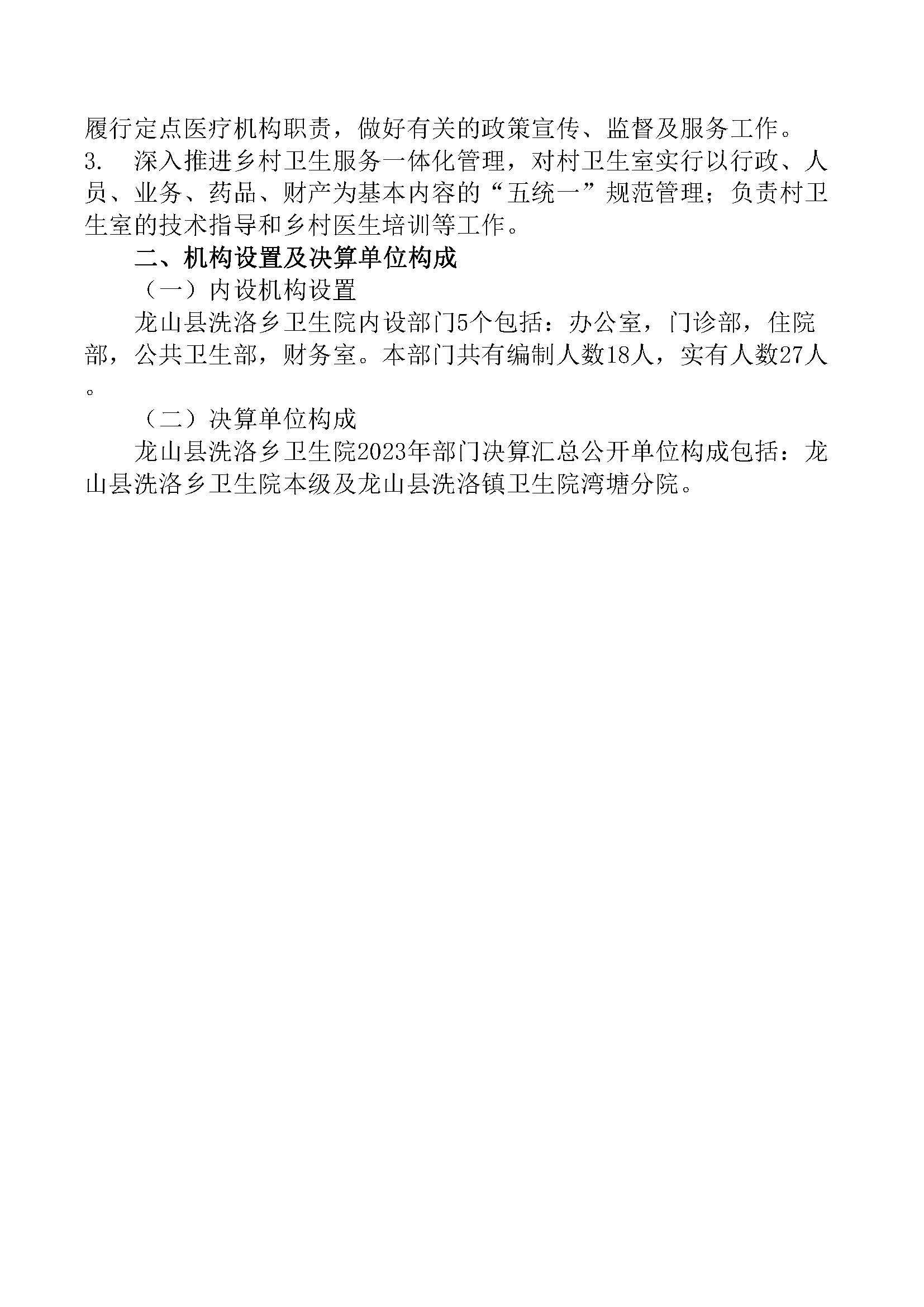 履行定点医疗机构职责，做好有关的政策宣传、监督及服务工作。

3.　深入推进乡村卫生服务一体化管理，对村卫生室实行以行政、人员、业务、药品、财产为基本内容的“五统一”规范管理；负责村卫生室的技术指导和乡村医生培训等工作。

二、机构设置及决算单位构成

（一）内设机构设置

龙山县洗洛乡卫生院内设部门5个包括：办公室，门诊部，住院部，公共卫生部，财务室。本部门共有编制人数18人，实有人数27人。

（二）决算单位构成

龙山县洗洛乡卫生院2023年部门决算汇总公开单位构成包括：龙山县洗洛乡卫生院本级及龙山县洗洛镇卫生院湾塘分院。